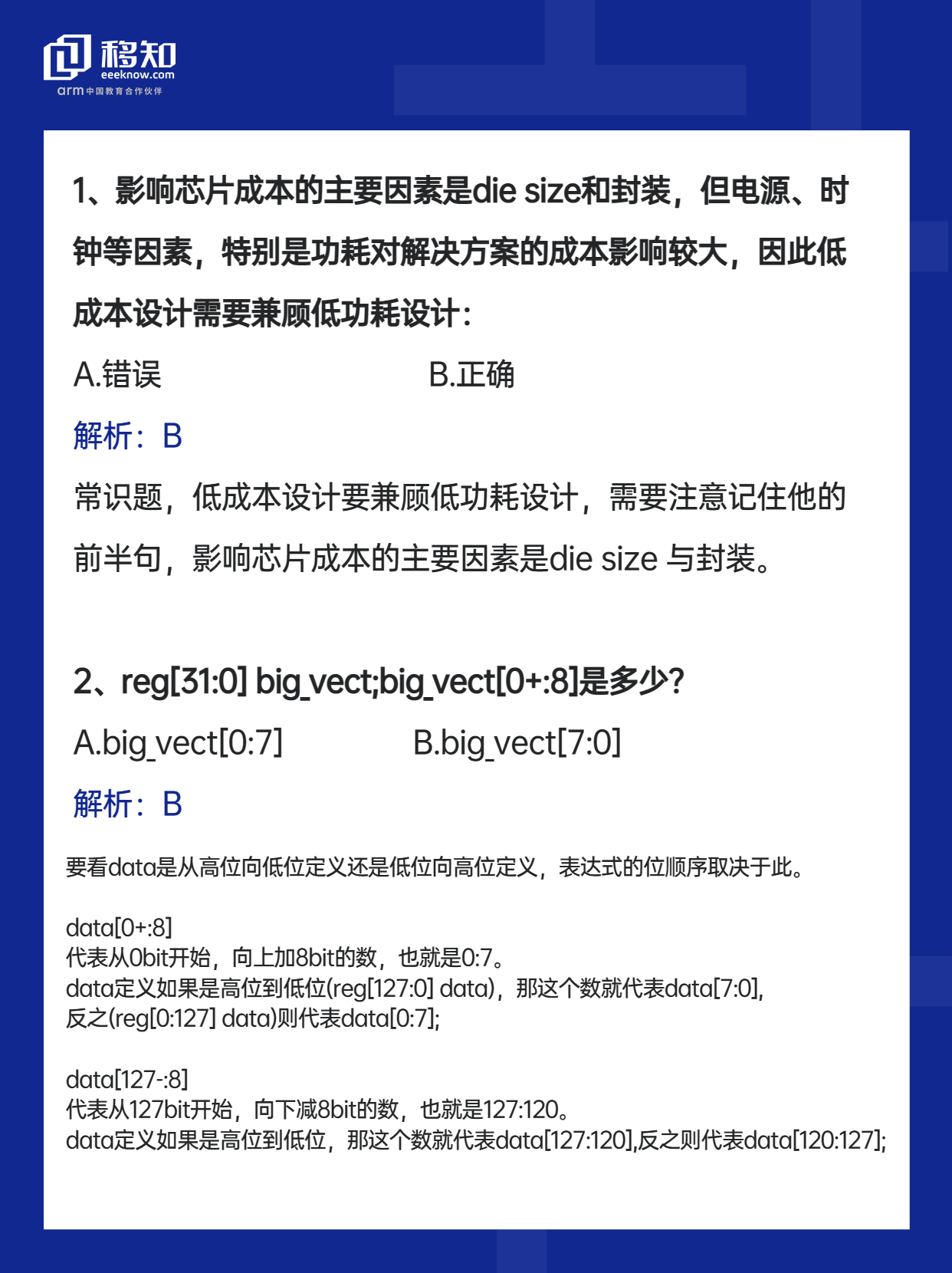 移知
eeeknow.com
arm 中国教育合作伙伴

1、影响芯片成本的主要因素是die size和封装，但电源、时钟等因素，特别是功耗对解决方案的成本影响较大，因此低成本设计需要兼顾低功耗设计：

A.错误
B.正确

解析：B

常识题，低成本设计要兼顾低功耗设计，需要注意记住他的前半句，影响芯片成本的主要因素是die size 与封装。

2、reg[31:0] big_vect;big_vect[0+:8]是多少?

A.big_vect[0:7]
B.big_vect[7:0]

解析：B

要看data是从高位向低位定义还是低位向高位定义，表达式的位顺序取决于此。

data[0+:8]
代表从0bit开始，向上加8bit的数，也就是0:7。
data定义如果是高位到低位(reg[127:0] data)，那这个数就代表data[7:0],
反之(reg[0:127] data)则代表data[0:7];

data[127-:8]
代表从127bit开始，向下减8bit的数，也就是127:120。
data定义如果是高位到低位，那这个数就代表data[127:120],反之则代表data[120:127];